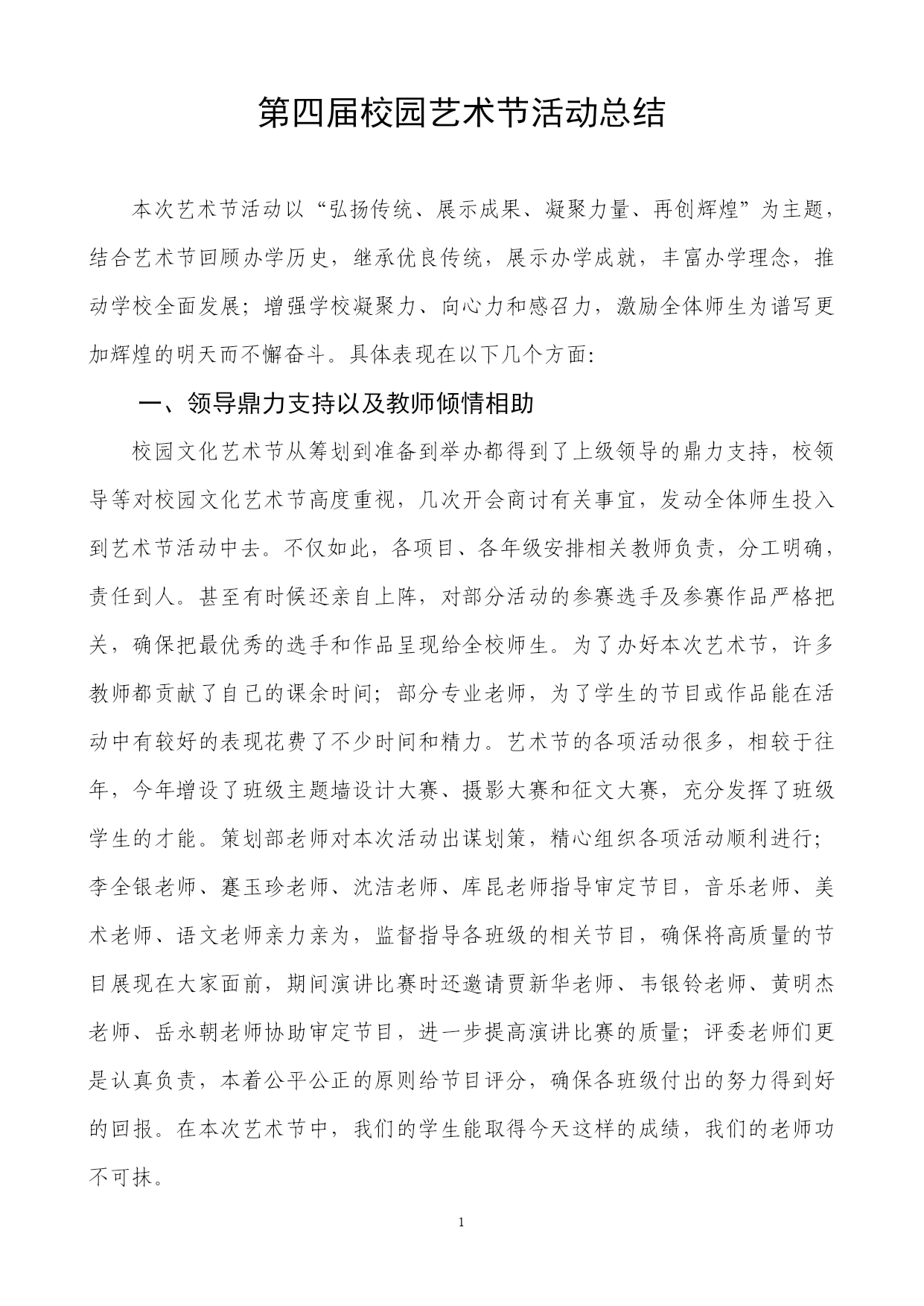 第四届校园艺术节活动总结

本次艺术节活动以“弘扬传统、展示成果、凝聚力量、再创辉煌”为主题，结合艺术节回顾办学历史，继承优良传统，展示办学成就，丰富办学理念，推动学校全面发展；增强学校凝聚力、向心力和感召力，激励全体师生为谱写更加辉煌的明天而不懈奋斗。具体表现在以下几个方面:

一、领导鼎力支持以及教师倾情相助

校园文化艺术节从筹划到准备到举办都得到了上级领导的鼎力支持，校领导等对校园文化艺术节高度重视，几次开会商讨有关事宜，发动全体师生投入到艺术节活动中去。不仅如此，各项目、各年级安排相关教师负责，分工明确，责任到人。甚至有时候还亲自上阵，对部分活动的参赛选手及参赛作品严格把关，确保把最优秀的选手和作品呈现给全校师生。为了办好本次艺术节，许多教师都贡献了自己的课余时间；部分专业老师，为了学生的节目或作品能在活动中有较好的表现花费了不少时间和精力。艺术节的各项活动很多，相较于往年，今年增设了班级主题墙设计大赛、摄影大赛和征文大赛，充分发挥了班级学生的才能。策划部老师对本次活动出谋划策，精心组织各项活动顺利进行;李全银老师、蹇玉珍老师、沈洁老师、库昆老师指导审定节目，音乐老师、美术老师、语文老师亲力亲为，监督指导各班级的相关节目，确保将高质量的节目展现在大家面前，期间演讲比赛时还邀请贾新华老师、韦银铃老师、黄明杰老师、岳永朝老师协助审定节目，进一步提高演讲比赛的质量；评委老师们更是认真负责，本着公平公正的原则给节目评分，确保各班级付出的努力得到好的回报。在本次艺术节中，我们的学生能取得今天这样的成绩，我们的老师功不可抹。

1